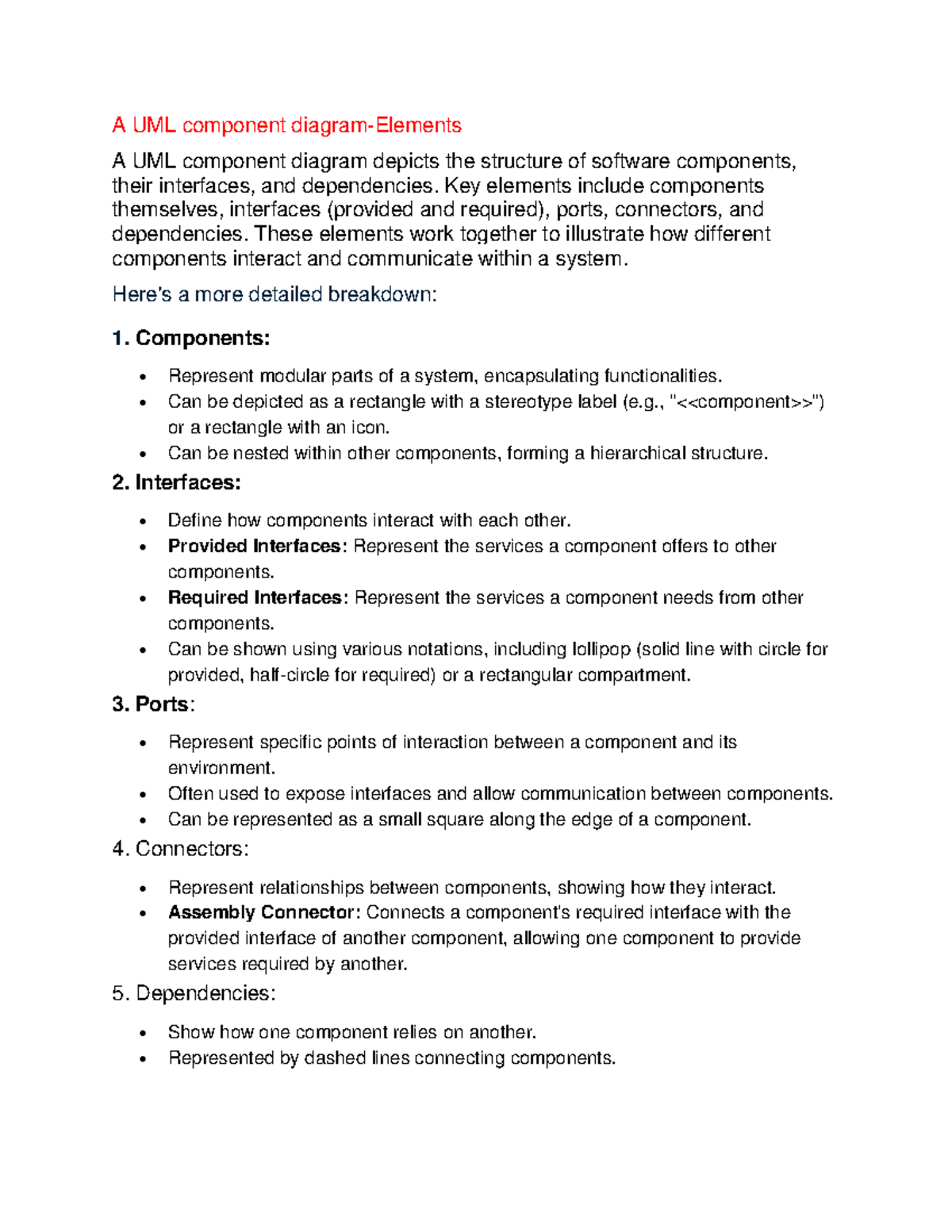 A UML component diagram-Elements

A UML component diagram depicts the structure of software components, their interfaces, and dependencies. Key elements include components themselves, interfaces (provided and required), ports, connectors, and dependencies. These elements work together to illustrate how different components interact and communicate within a system.

Here's a more detailed breakdown:

1. Components:

• Represent modular parts of a system, encapsulating functionalities.
• Can be depicted as a rectangle with a stereotype label (e.g., "<<component>>") or a rectangle with an icon.
• Can be nested within other components, forming a hierarchical structure.

2. Interfaces:

• Define how components interact with each other.
• Provided Interfaces: Represent the services a component offers to other components.
• Required Interfaces: Represent the services a component needs from other components.
• Can be shown using various notations, including lollipop (solid line with circle for provided, half-circle for required) or a rectangular compartment.

3. Ports:

• Represent specific points of interaction between a component and its environment.
• Often used to expose interfaces and allow communication between components.
• Can be represented as a small square along the edge of a component.

4. Connectors:

• Represent relationships between components, showing how they interact.
• Assembly Connector: Connects a component's required interface with the provided interface of another component, allowing one component to provide services required by another.

5. Dependencies:

• Show how one component relies on another.
• Represented by dashed lines connecting components.